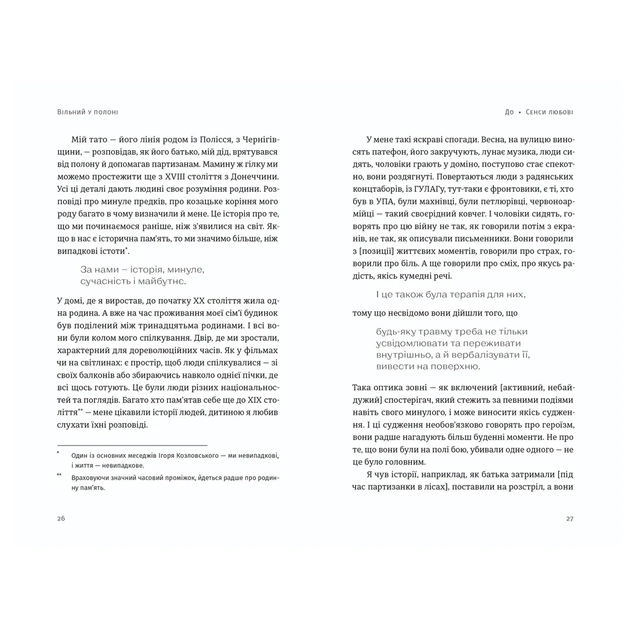 Вільний у полоні

Мій тато — його лінія родом із Полісся, з Чернігівщини, — розповідав, як його батько, мій дід, врятувався від полону й допомагав партизанам. Мамину ж гілку ми можемо простежити ще з XVIII століття з Донеччини. Усі ці деталі дають людині своє розуміння родини. Розповіді про минуле предків, про козацьке коріння мого роду багато в чому визначили й мене. Це історія про те, що ми починаємося раніше, ніж з'явилися на світ. Якщо в нас є історична пам'ять, то ми значимо більше, ніж випадкові істоти*.

За нами — історія, минуле, сучасність і майбутнє.

У домі, де я виростав, до початку XX століття жила одна родина. А вже на час проживання моєї сім'ї будинок був поділений між тринадцятьма родинами. І всі вони були колом мого спілкування. Двір, де ми зростали, характерний для дореволюційних часів. Як у фільмах чи на світлинах: є простір, щоб люди спілкувалися — зі своїх балконів або збираючись навколо однієї пічки, де всі щось готують. Це були люди різних національностей та поглядів. Багато хто пам'ятав себе ще до XIX століття** — мене цікавили історії людей, дитиною я любив слухати їхні розповіді.

* Один із основних меседжів Ігоря Козловського — ми невипадкові, і життя — невипадкове.

** Враховуючи значний часовий проміжок, йдеться радше про родинну пам'ять.

26

До • Сенси любові

У мене такі яскраві спогади. Весна, на вулицю виносять патефон, його закручують, лунає музика, люди сидять, чоловіки грають у доміно, поступово стає спекотно, вони роздягнуті. Повертаються люди з радянських концтаборів, із ГУЛАГу, тут-таки є фронтовики, є ті, хто був в УПА, були махнівці, були петлюрівці, червоноармійці — такий своєрідний ковчег. І чоловіки сидять, говорять про цю війну не так, як говорили потім з екранів, не так, як описували письменники. Вони говорили з [позиції] життєвих моментів, говорили про страх, говорили про біль. А ще говорили про сміх, про якусь радість, якісь кумедні речі.

І це також була терапія для них,

тому що несвідомо вони дійшли того, що

будь-яку травму треба не тільки усвідомлювати та переживати внутрішньо, а й вербалізувати її, вивести на поверхню.

Така оптика зовні — як включений [активний, небайдужий] спостерігач, який стежить за певними подіями навіть свого минулого, і може виносити якісь судження. І ці судження необов'язково говорять про героїзм, вони радше нагадують більш буденні моменти. Не про те, що вони були на полі бою, убивали одне одного — не це було головним.

Я чув історії, наприклад, як батька затримали [під час партизанки в лісах], поставили на розстріл, а вони

27